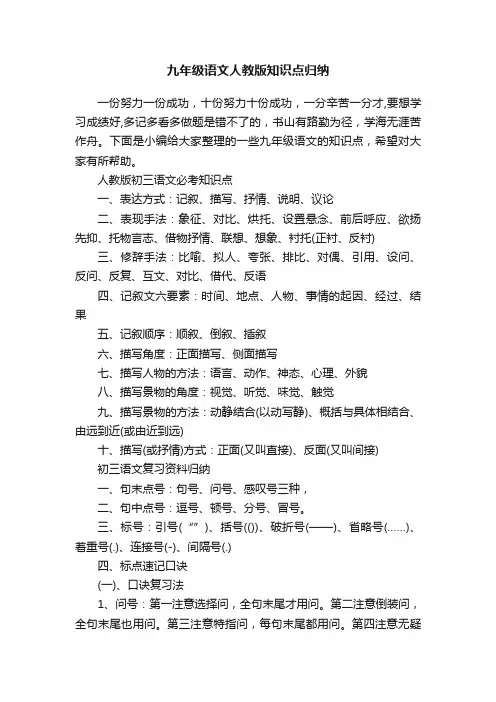 九年级语文人教版知识点归纳

一份努力一份成功，十份努力十份成功，一分辛苦一分才,要想学习成绩好,多记多看多做题是错不了的，书山有路勤为径，学海无涯苦作舟。下面是小编给大家整理的一些九年级语文的知识点，希望对大家有所帮助。

人教版初三语文必考知识点

一、表达方式：记叙、描写、抒情、说明、议论

二、表现手法：象征、对比、烘托、设置悬念、前后呼应、欲扬先抑、托物言志、借物抒情、联想、想象、衬托(正衬、反衬)

三、修辞手法：比喻、拟人、夸张、排比、对偶、引用、设问、反问、反复、互文、对比、借代、反语

四、记叙文六要素：时间、地点、人物、事情的起因、经过、结果

五、记叙顺序：顺叙、倒叙、插叙

六、描写角度：正面描写、侧面描写

七、描写人物的方法：语言、动作、神态、心理、外貌

八、描写景物的角度：视觉、听觉、味觉、触觉

九、描写景物的方法：动静结合(以动写静)、概括与具体相结合、由远到近(或由近到远)

十、描写(或抒情)方式：正面(又叫直接)、反面(又叫间接)

初三语文复习资料归纳

一、句末点号：句号、问号、感叹号三种，

二、句中点号：逗号、顿号、分号、冒号。

三、标号：引号(“”)、括号(())、破折号(——)、省略号(……)、着重号(.)、连接号(-)、间隔号(.)

四、标点速记口诀

(一)、口诀复习法

1、问号：第一注意选择问，全句末尾才用问。第二注意倒装问，全句末尾也用问。第三注意特指问，每句末尾都用问。第四注意无疑